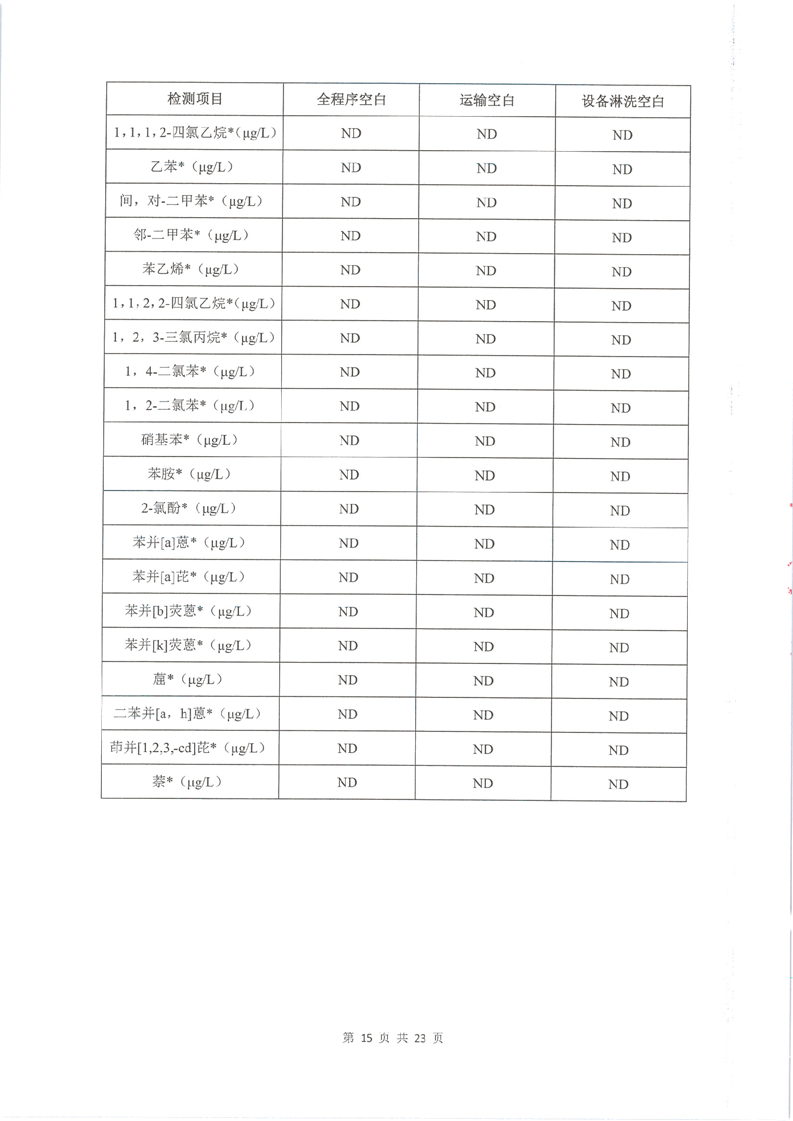 | 检测项目 | 全程序空白 | 运输空白 | 设备淋洗空白 |
|---|---|---|---|
| 1，1，1，2-四氯乙烷*（μg/L） | ND | ND | ND |
| 乙苯*（μg/L） | ND | ND | ND |
| 间，对-二甲苯*（μg/L） | ND | ND | ND |
| 邻-二甲苯*（μg/L） | ND | ND | ND |
| 苯乙烯*（μg/L） | ND | ND | ND |
| 1，1，2，2-四氯乙烷*（μg/L） | ND | ND | ND |
| 1，2，3-三氯丙烷*（μg/L） | ND | ND | ND |
| 1，4-二氯苯*（μg/L） | ND | ND | ND |
| 1，2-二氯苯*（μg/L） | ND | ND | ND |
| 硝基苯*（μg/L） | ND | ND | ND |
| 苯胺*（μg/L） | ND | ND | ND |
| 2-氯酚*（μg/L） | ND | ND | ND |
| 苯并[a]蒽*（μg/L） | ND | ND | ND |
| 苯并[a]芘*（μg/L） | ND | ND | ND |
| 苯并[b]荧蒽*（μg/L） | ND | ND | ND |
| 苯并[k]荧蒽*（μg/L） | ND | ND | ND |
| 䓛*（μg/L） | ND | ND | ND |
| 二苯并[a，h]蒽*（μg/L） | ND | ND | ND |
| 茚并[1,2,3,-cd]芘*（μg/L） | ND | ND | ND |
| 萘*（μg/L） | ND | ND | ND |

第 15 页 共 23 页